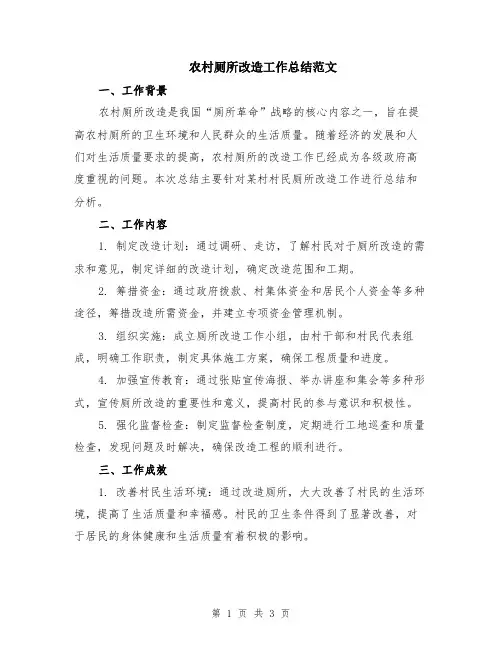 农村厕所改造工作总结范文

一、工作背景

农村厕所改造是我国“厕所革命”战略的核心内容之一，旨在提高农村厕所的卫生环境和人民群众的生活质量。随着经济的发展和人们对生活质量要求的提高，农村厕所的改造工作已经成为各级政府高度重视的问题。本次总结主要针对某村村民厕所改造工作进行总结和分析。

二、工作内容

1. 制定改造计划：通过调研、走访，了解村民对于厕所改造的需求和意见，制定详细的改造计划，确定改造范围和工期。

2. 筹措资金：通过政府拨款、村集体资金和居民个人资金等多种途径，筹措改造所需资金，并建立专项资金管理机制。

3. 组织实施：成立厕所改造工作小组，由村干部和村民代表组成，明确工作职责，制定具体施工方案，确保工程质量和进度。

4. 加强宣传教育：通过张贴宣传海报、举办讲座和集会等多种形式，宣传厕所改造的重要性和意义，提高村民的参与意识和积极性。

5. 强化监督检查：制定监督检查制度，定期进行工地巡查和质量检查，发现问题及时解决，确保改造工程的顺利进行。

三、工作成效

1. 改善村民生活环境：通过改造厕所，大大改善了村民的生活环境，提高了生活质量和幸福感。村民的卫生条件得到了显著改善，对于居民的身体健康和生活质量有着积极的影响。

第 1 页 共 3 页